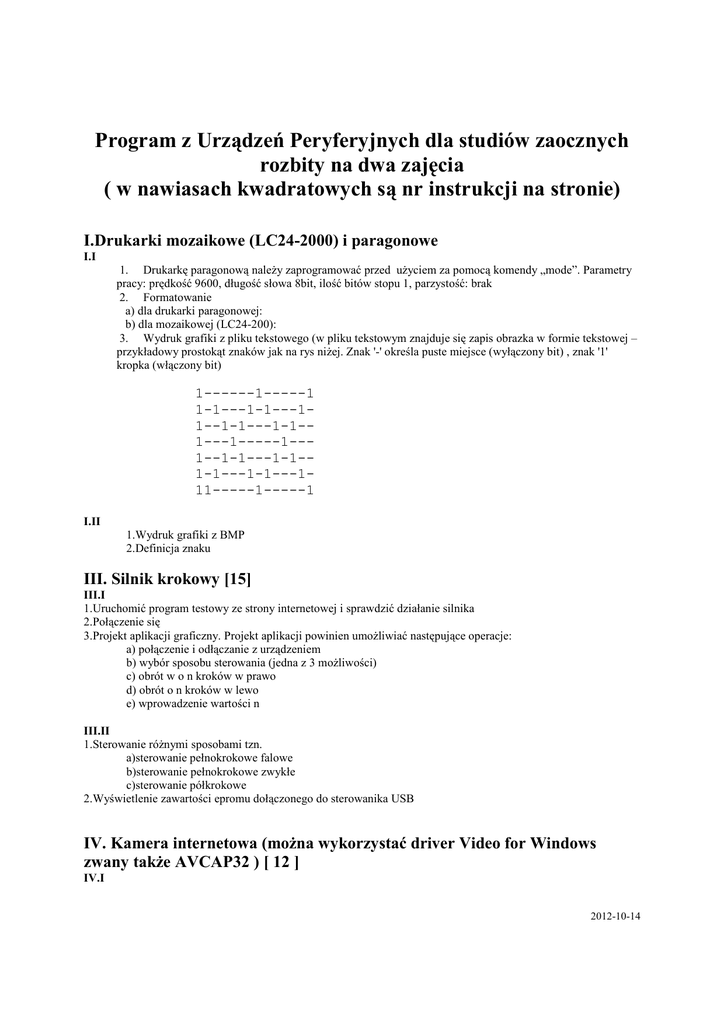 Program z Urządzeń Peryferyjnych dla studiów zaocznych rozbity na dwa zajęcia
( w nawiasach kwadratowych są nr instrukcji na stronie)

I.Drukarki mozaikowe (LC24-2000) i paragonowe

I.I

1. Drukarkę paragonową należy zaprogramować przed użyciem za pomocą komendy „mode”. Parametry pracy: prędkość 9600, długość słowa 8bit, ilość bitów stopu 1, parzystość: brak
2. Formatowanie
a) dla drukarki paragonowej:
b) dla mozaikowej (LC24-200):
3. Wydruk grafiki z pliku tekstowego (w pliku tekstowym znajduje się zapis obrazka w formie tekstowej – przykładowy prostokąt znaków jak na rys niżej. Znak '-' określa puste miejsce (wyłączony bit) , znak '1' kropka (włączony bit)

1------1-----1
1-1---1-1---1-
1--1-1---1-1--
1---1-----1---
1--1-1---1-1--
1-1---1-1---1-
11-----1-----1

I.II

1.Wydruk grafiki z BMP
2.Definicja znaku

III. Silnik krokowy [15]

III.I

1.Uruchomić program testowy ze strony internetowej i sprawdzić działanie silnika
2.Połączenie się
3.Projekt aplikacji graficzny. Projekt aplikacji powinien umożliwiać następujące operacje:
a) połączenie i odłączanie z urządzeniem
b) wybór sposobu sterowania (jedna z 3 możliwości)
c) obrót w o n kroków w prawo
d) obrót o n kroków w lewo
e) wprowadzenie wartości n

III.II

1.Sterowanie różnymi sposobami tzn.
a)sterowanie pełnokrokowe falowe
b)sterowanie pełnokrokowe zwykłe
c)sterowanie półkrokowe
2.Wyświetlenie zawartości epromu dołączonego do sterowanika USB

IV. Kamera internetowa (można wykorzystać driver Video for Windows zwany także AVCAP32 ) [ 12 ]

IV.I

2012-10-14